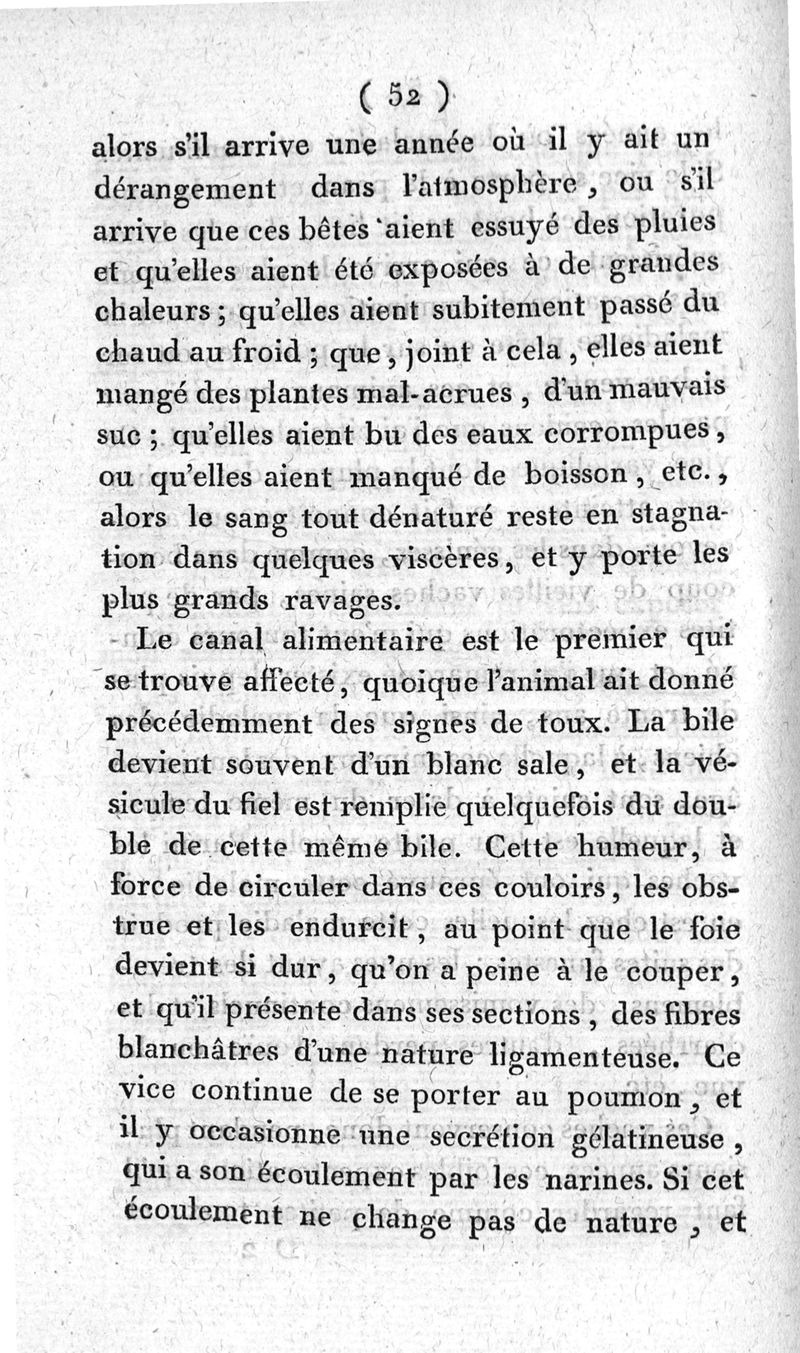 ( 52 )

alors s'il arrive une année où il y ait un dérangement dans l'atmosphère, ou s'il arrive que ces bêtes aient essuyé des pluies et qu'elles aient été exposées à de grandes chaleurs ; qu'elles aient subitement passé du chaud au froid ; que, joint à cela, elles aient mangé des plantes mal-acrues, d'un mauvais suc ; qu'elles aient bu des eaux corrompues, ou qu'elles aient manqué de boisson, etc., alors le sang tout dénaturé reste en stagnation dans quelques viscères, et y porte les plus grands ravages.

Le canal alimentaire est le premier qui se trouve affecté, quoique l'animal ait donné précédemment des signes de toux. La bile devient souvent d'un blanc sale, et la vésicule du fiel est remplie quelquefois du double de cette même bile. Cette humeur, à force de circuler dans ces couloirs, les obstrue et les endurcit, au point que le foie devient si dur, qu'on a peine à le couper, et qu'il présente dans ses sections, des fibres blanchâtres d'une nature ligamenteuse. Ce vice continue de se porter au poumon, et il y occasionne une secrétion gélatineuse, qui a son écoulement par les narines. Si cet écoulement ne change pas de nature, et